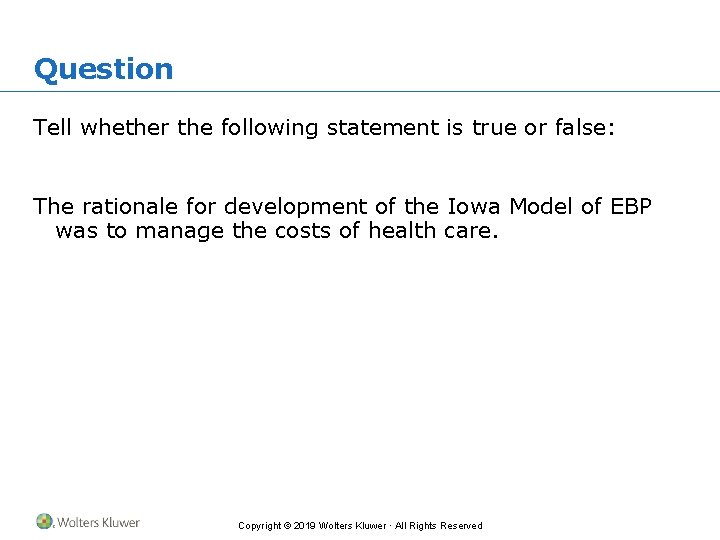 Question

Tell whether the following statement is true or false:

The rationale for development of the Iowa Model of EBP was to manage the costs of health care.

Wolters Kluwer

Copyright © 2019 Wolters Kluwer · All Rights Reserved